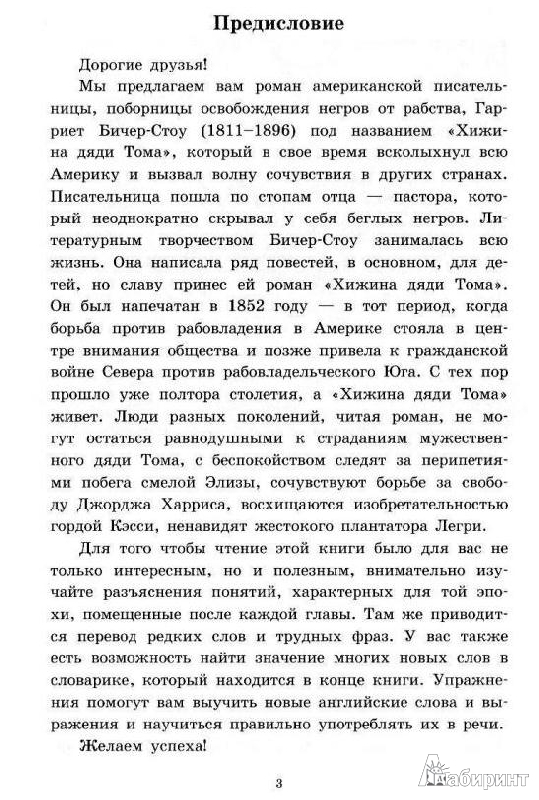 Предисловие

Дорогие друзья!

Мы предлагаем вам роман американской писательницы, поборницы освобождения негров от рабства, Гарриет Бичер-Стоу (1811–1896) под названием «Хижина дяди Тома», который в свое время всколыхнул всю Америку и вызвал волну сочувствия в других странах. Писательница пошла по стопам отца — пастора, который неоднократно скрывал у себя беглых негров. Литературным творчеством Бичер-Стоу занималась всю жизнь. Она написала ряд повестей, в основном, для детей, но славу принес ей роман «Хижина дяди Тома». Он был напечатан в 1852 году — в тот период, когда борьба против рабовладения в Америке стояла в центре внимания общества и позже привела к гражданской войне Севера против рабовладельческого Юга. С тех пор прошло уже полтора столетия, а «Хижина дяди Тома» живет. Люди разных поколений, читая роман, не могут остаться равнодушными к страданиям мужественного дяди Тома, с беспокойством следят за перипетиями побега смелой Элизы, сочувствуют борьбе за свободу Джорджа Харриса, восхищаются изобретательностью гордой Кэсси, ненавидят жестокого плантатора Легри.

Для того чтобы чтение этой книги было для вас не только интересным, но и полезным, внимательно изучайте разъяснения понятий, характерных для той эпохи, помещенные после каждой главы. Там же приводится перевод редких слов и трудных фраз. У вас также есть возможность найти значение многих новых слов в словарике, который находится в конце книги. Упражнения помогут вам выучить новые английские слова и выражения и научиться правильно употреблять их в речи.

Желаем успеха!

3

Лабиринт